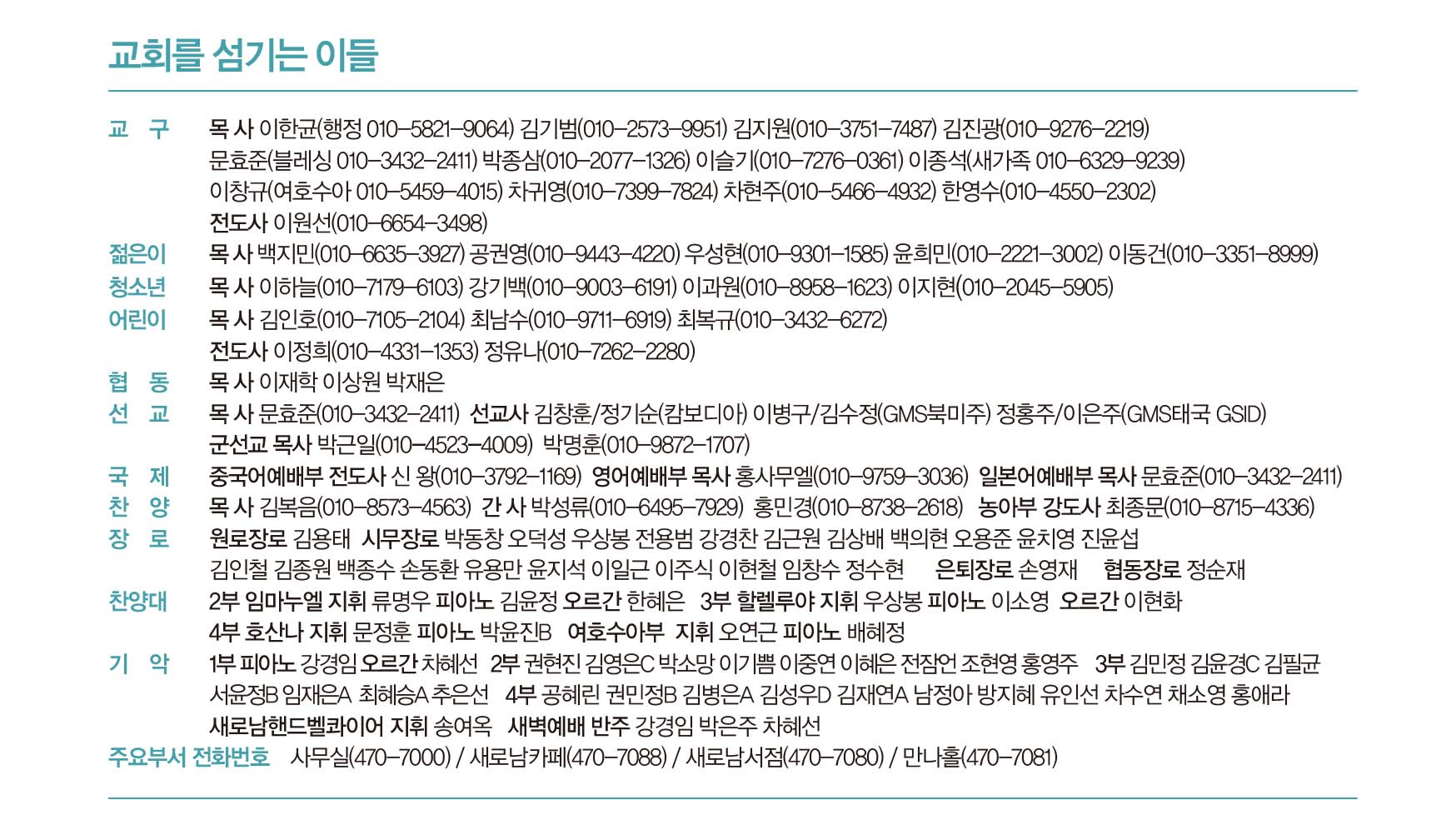 교회를 섬기는 이들

교 구 목 사 이한균(행정 010-5821-9064) 김기범(010-2573-9951) 김지원(010-3751-7487) 김진광(010-9276-2219) 문효준(블레싱 010-3432-2411) 박종삼(010-2077-1326) 이슬기(010-7276-0361) 이종석(새가족 010-6329-9239) 이창규(여호수아 010-5459-4015) 차귀영(010-7399-7824) 차현주(010-5466-4932) 한영수(010-4550-2302)
전도사 이원선(010-6654-3498)

젊은이 목 사 백지민(010-6635-3927) 공권영(010-9443-4220) 우성현(010-9301-1585) 윤희민(010-2221-3002) 이동건(010-3351-8999)

청소년 목 사 이하늘(010-7179-6103) 강기백(010-9003-6191) 이과원(010-8958-1623) 이지현(010-2045-5905)

어린이 목 사 김인호(010-7105-2104) 최남수(010-9711-6919) 최복규(010-3432-6272)
전도사 이정희(010-4331-1353) 정유나(010-7262-2280)

협 동 목 사 이재학 이상원 박재은

선 교 목 사 문효준(010-3432-2411) 선교사 김창훈/정기순(캄보디아) 이병구/김수정(GMS북미주) 정홍주/이은주(GMS태국 GSID)
군선교 목사 박근일(010-4523-4009) 박명훈(010-9872-1707)

국 제 중국어예배부 전도사 신 왕(010-3792-1169) 영어예배부 목사 홍사무엘(010-9759-3036) 일본어예배부 목사 문효준(010-3432-2411)

찬 양 목 사 김복음(010-8573-4563) 간 사 박성류(010-6495-7929) 홍민경(010-8738-2618) 농아부 강도사 최종문(010-8715-4336)

장 로 원로장로 김용태 시무장로 박동창 오덕성 우상봉 전용범 강경찬 김근원 김상배 백의현 오용준 윤치영 진윤섭 김인철 김종원 백종수 손동환 유용만 윤지석 이일근 이주식 이현철 임창수 정수현 은퇴장로 손영재 협동장로 정순재

찬양대 2부 임마누엘 지휘 류명우 피아노 김윤정 오르간 한혜은 3부 할렐루야 지휘 우상봉 피아노 이소영 오르간 이현화
4부 호산나 지휘 문정훈 피아노 박윤진B 여호수아부 지휘 오연근 피아노 배혜정

기 악 1부 피아노 강경임 오르간 차혜선 2부 권현진 김영은C 박소망 이기쁨 이중연 이혜은 전잠언 조현영 홍영주 3부 김민정 김윤경C 김필균 서윤정B 임재은A 최혜승A 추은선 4부 공혜린 권민정B 김병은A 김성우D 김재연A 남정아 방지혜 유인선 차수연 채소영 홍애라
새로남핸드벨콰이어 지휘 송여옥 새벽예배 반주 강경임 박은주 차혜선

주요부서 전화번호 사무실(470-7000) / 새로남카페(470-7088) / 새로남서점(470-7080) / 만나홀(470-7081)